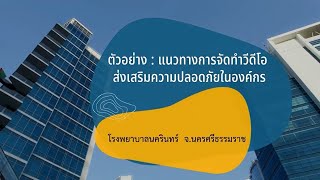 ตัวอย่าง : แนวทางการจัดทำวีดีโอ ส่งเสริมความปลอดภัยในองค์กร

โรงพยาบาลนครินทร์ จ.นครศรีธรรมราช